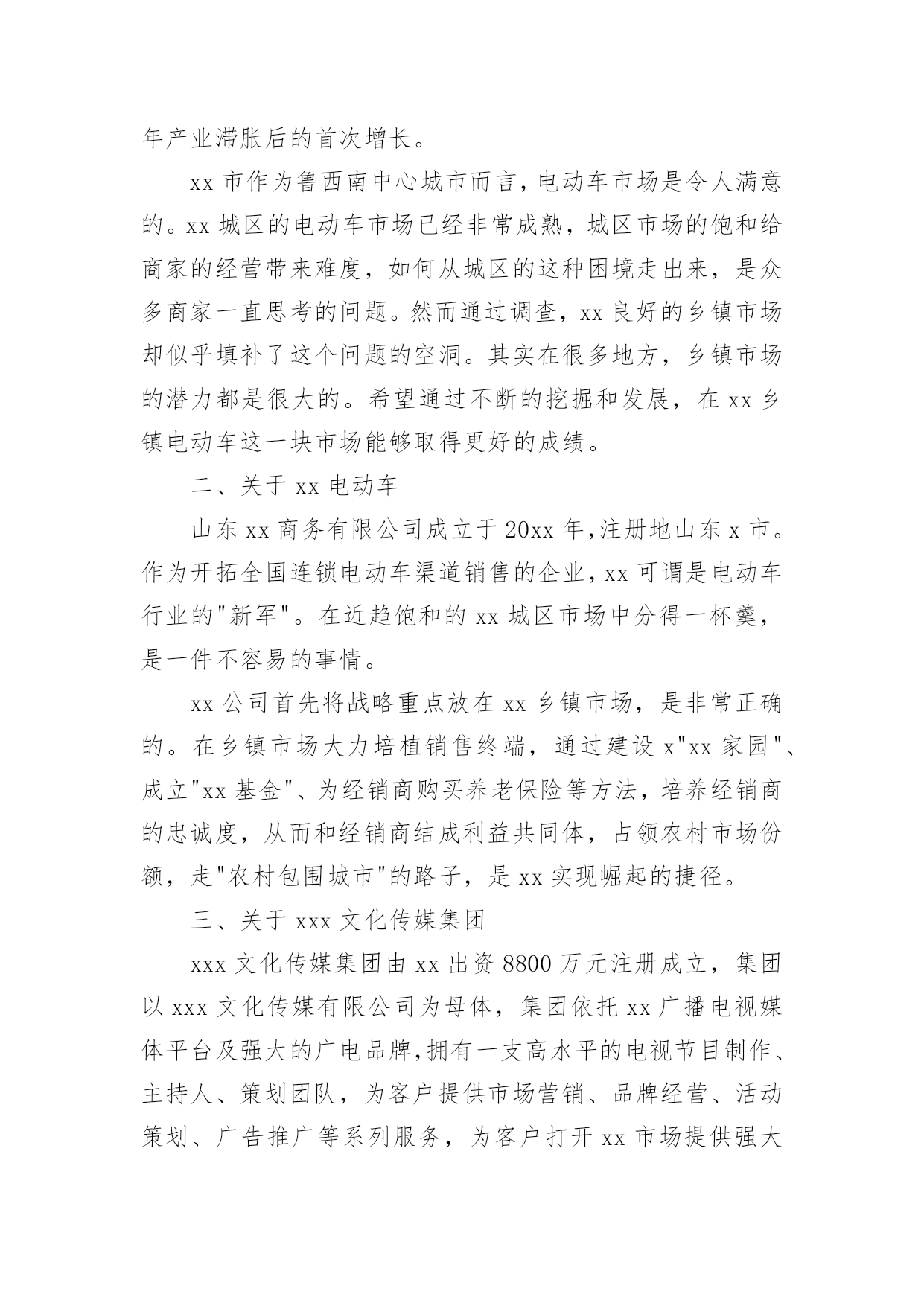 年产业滞胀后的首次增长。

xx 市作为鲁西南中心城市而言，电动车市场是令人满意的。xx 城区的电动车市场已经非常成熟，城区市场的饱和给商家的经营带来难度，如何从城区的这种困境走出来，是众多商家一直思考的问题。然而通过调查，xx 良好的乡镇市场却似乎填补了这个问题的空洞。其实在很多地方，乡镇市场的潜力都是很大的。希望通过不断的挖掘和发展，在 xx 乡镇电动车这一块市场能够取得更好的成绩。

二、关于 xx 电动车

山东 xx 商务有限公司成立于 20xx 年，注册地山东 x 市。作为开拓全国连锁电动车渠道销售的企业，xx 可谓是电动车行业的"新军"。在近趋饱和的 xx 城区市场中分得一杯羹，是一件不容易的事情。

xx 公司首先将战略重点放在 xx 乡镇市场，是非常正确的。在乡镇市场大力培植销售终端，通过建设 x"xx 家园"、成立"xx 基金"、为经销商购买养老保险等方法，培养经销商的忠诚度，从而和经销商结成利益共同体，占领农村市场份额，走"农村包围城市"的路子，是 xx 实现崛起的捷径。

三、关于 xxx 文化传媒集团

xxx 文化传媒集团由 xx 出资 8800 万元注册成立，集团以 xxx 文化传媒有限公司为母体，集团依托 xx 广播电视媒体平台及强大的广电品牌，拥有一支高水平的电视节目制作、主持人、策划团队，为客户提供市场营销、品牌经营、活动策划、广告推广等系列服务，为客户打开 xx 市场提供强大